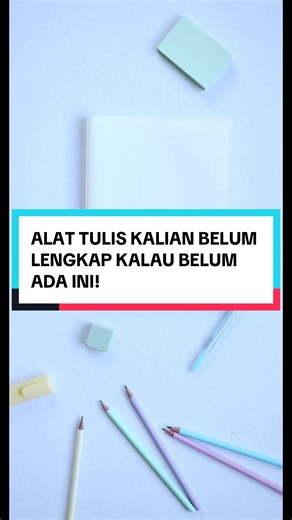 ALAT TULIS KALIAN BELUM LENGKAP KALAU BELUM ADA INI!